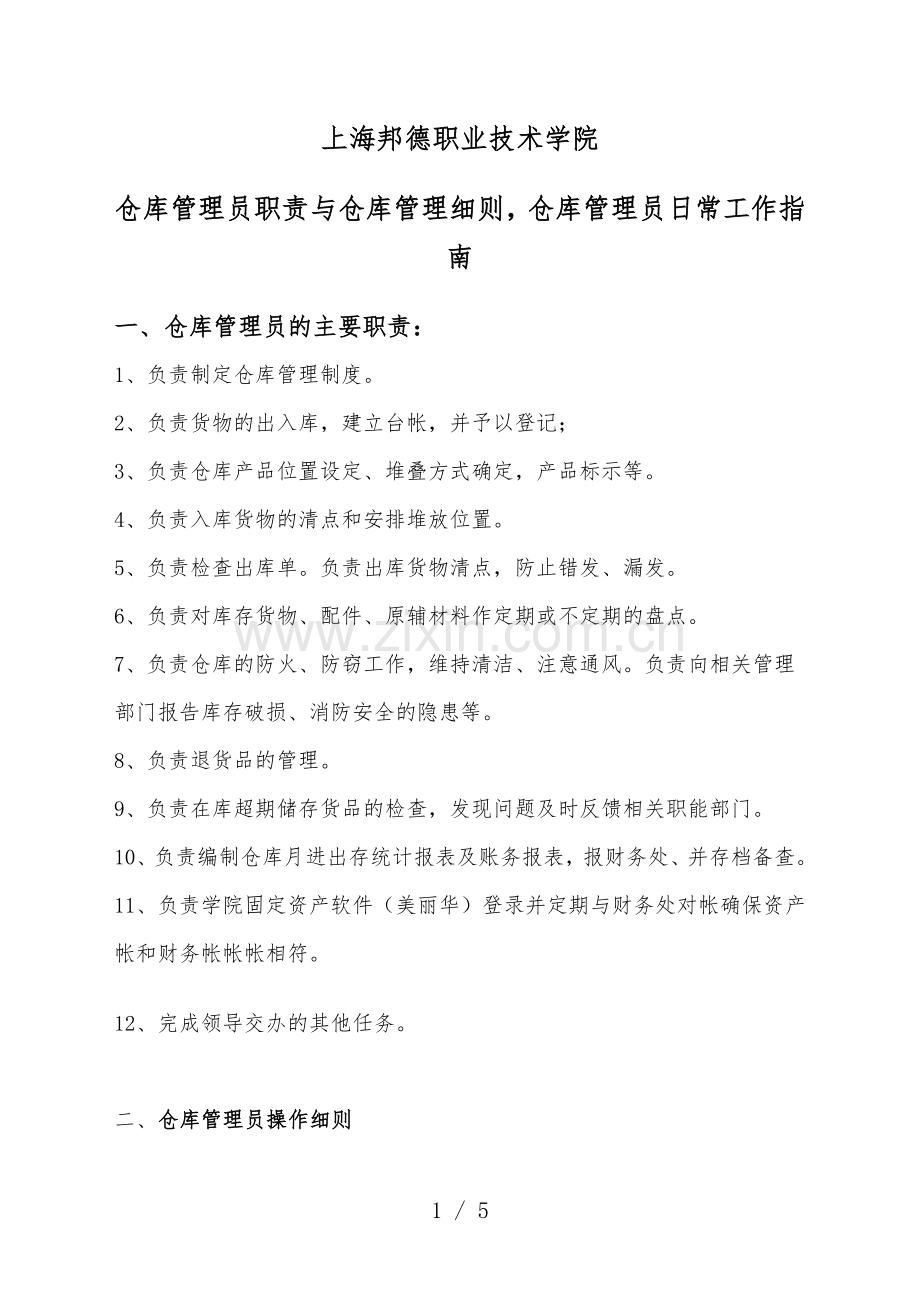 上海邦德职业技术学院

仓库管理员职责与仓库管理细则，仓库管理员日常工作指南

一、仓库管理员的主要职责：

1、负责制定仓库管理制度。

2、负责货物的出入库，建立台帐，并予以登记；

3、负责仓库产品位置设定、堆叠方式确定，产品标示等。

4、负责入库货物的清点和安排堆放位置。

5、负责检查出库单。负责出库货物清点，防止错发、漏发。

6、负责对库存货物、配件、原辅材料作定期或不定期的盘点。

7、负责仓库的防火、防窃工作，维持清洁、注意通风。负责向相关管理部门报告库存破损、消防安全的隐患等。

8、负责退货品的管理。

9、负责在库超期储存货品的检查，发现问题及时反馈相关职能部门。

10、负责编制仓库月进出存统计报表及账务报表，报财务处、并存档备查。

11、负责学院固定资产软件（美丽华）登录并定期与财务处对帐确保资产帐和财务帐帐帐相符。

12、完成领导交办的其他任务。

二、仓库管理员操作细则

1 / 5

www.zixin.com.cn